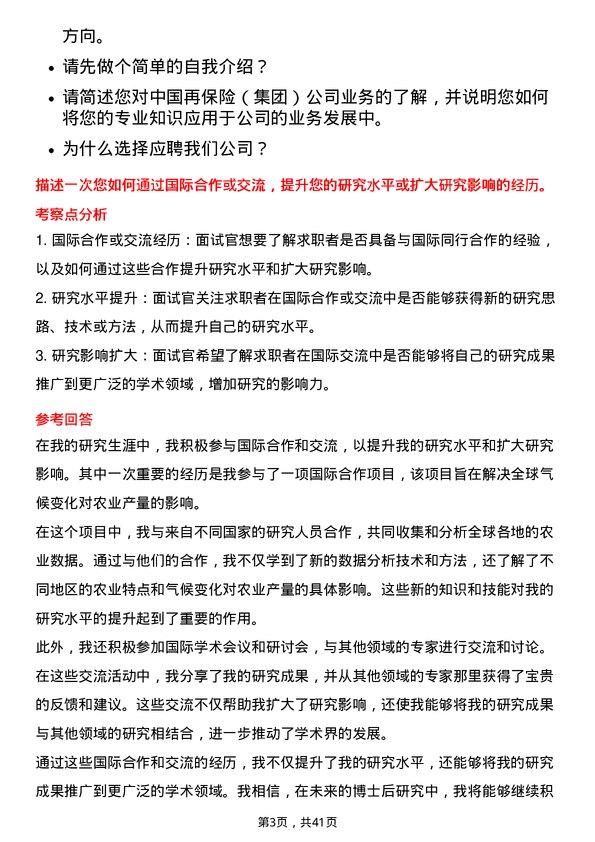 方向。

• 请先做个简单的自我介绍？

• 请简述您对中国再保险（集团）公司业务的了解，并说明您如何将您的专业知识应用于公司的业务发展中。

• 为什么选择应聘我们公司？

描述一次您如何通过国际合作或交流，提升您的研究水平或扩大研究影响的经历。

考察点分析

1. 国际合作或交流经历：面试官想要了解求职者是否具备与国际同行合作的经验，以及如何通过这些合作提升研究水平和扩大研究影响。

2. 研究水平提升：面试官关注求职者在国际合作或交流中是否能够获得新的研究思路、技术或方法，从而提升自己的研究水平。

3. 研究影响扩大：面试官希望了解求职者在国际交流中是否能够将自己的研究成果推广到更广泛的学术领域，增加研究的影响力。

参考回答

在我的研究生涯中，我积极参与国际合作和交流，以提升我的研究水平和扩大研究影响。其中一次重要的经历是我参与了一项国际合作项目，该项目旨在解决全球气候变化对农业产量的影响。

在这个项目中，我与来自不同国家的研究人员合作，共同收集和分析全球各地的农业数据。通过与他们的合作，我不仅学到了新的数据分析技术和方法，还了解了不同地区的农业特点和气候变化对农业产量的具体影响。这些新的知识和技能对我的研究水平的提升起到了重要的作用。

此外，我还积极参加国际学术会议和研讨会，与其他领域的专家进行交流和讨论。在这些交流活动中，我分享了我的研究成果，并从其他领域的专家那里获得了宝贵的反馈和建议。这些交流不仅帮助我扩大了研究影响，还使我能够将我的研究成果与其他领域的研究相结合，进一步推动了学术界的发展。

通过这些国际合作和交流的经历，我不仅提升了我的研究水平，还能够将我的研究成果推广到更广泛的学术领域。我相信，在未来的博士后研究中，我将能够继续积

第3页，共41页